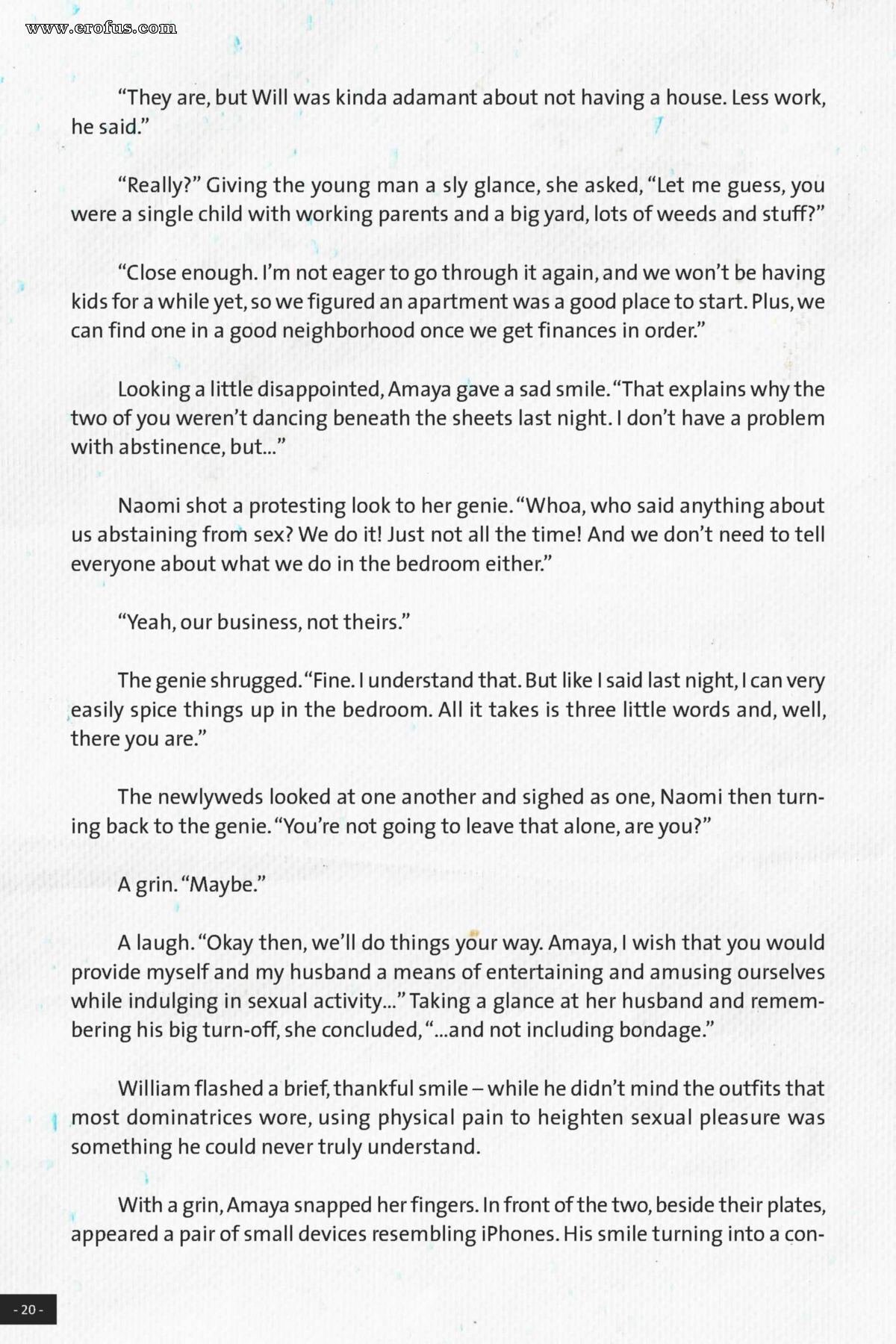 www.erofus.com

"They are, but Will was kinda adamant about not having a house. Less work, he said."

"Really?" Giving the young man a sly glance, she asked, "Let me guess, you were a single child with working parents and a big yard, lots of weeds and stuff?"

"Close enough. I'm not eager to go through it again, and we won't be having kids for a while yet, so we figured an apartment was a good place to start. Plus, we can find one in a good neighborhood once we get finances in order."

Looking a little disappointed, Amaya gave a sad smile. "That explains why the two of you weren't dancing beneath the sheets last night. I don't have a problem with abstinence, but..."

Naomi shot a protesting look to her genie. "Whoa, who said anything about us abstaining from sex? We do it! Just not all the time! And we don't need to tell everyone about what we do in the bedroom either."

"Yeah, our business, not theirs."

The genie shrugged. "Fine. I understand that. But like I said last night, I can very easily spice things up in the bedroom. All it takes is three little words and, well, there you are."

The newlyweds looked at one another and sighed as one, Naomi then turning back to the genie. "You're not going to leave that alone, are you?"

A grin. "Maybe."

A laugh. "Okay then, we'll do things your way. Amaya, I wish that you would provide myself and my husband a means of entertaining and amusing ourselves while indulging in sexual activity..." Taking a glance at her husband and remembering his big turn-off, she concluded, "...and not including bondage."

William flashed a brief, thankful smile – while he didn't mind the outfits that most dominatrices wore, using physical pain to heighten sexual pleasure was something he could never truly understand.

With a grin, Amaya snapped her fingers. In front of the two, beside their plates, appeared a pair of small devices resembling iPhones. His smile turning into a con-

- 20 -